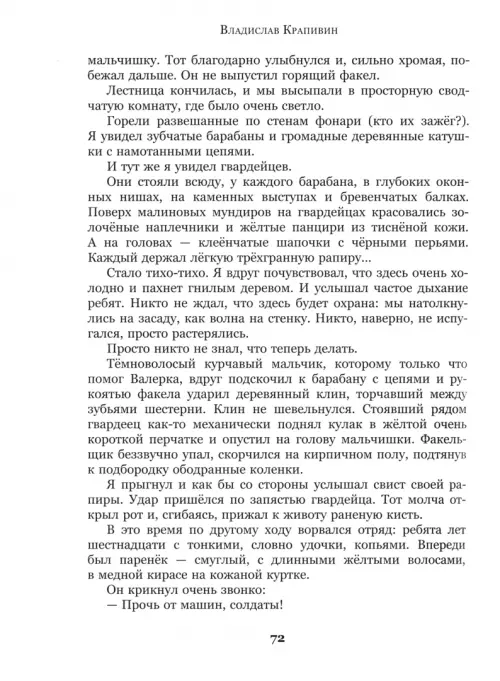 Владислав Крапивин

мальчишку. Тот благодарно улыбнулся и, сильно хромая, побежал дальше. Он не выпустил горящий факел.

Лестница кончилась, и мы высыпали в просторную сводчатую комнату, где было очень светло.

Горели развешанные по стенам фонари (кто их зажёг?). Я увидел зубчатые барабаны и громадные деревянные катушки с намотанными цепями.

И тут же я увидел гвардейцев.

Они стояли всюду, у каждого барабана, в глубоких оконных нишах, на каменных выступах и бревенчатых балках. Поверх малиновых мундиров на гвардейцах красовались золочёные наплечники и жёлтые панцири из тиснёной кожи. А на головах — клеёнчатые шапочки с чёрными перьями. Каждый держал лёгкую трёхгранную рапиру...

Стало тихо-тихо. Я вдруг почувствовал, что здесь очень холодно и пахнет гнилым деревом. И услышал частое дыхание ребят. Никто не ждал, что здесь будет охрана: мы натолкнулись на засаду, как волна на стенку. Никто, наверно, не испугался, просто растерялись.

Просто никто не знал, что теперь делать.

Тёмноволосый курчавый мальчик, которому только что помог Валерка, вдруг подскочил к барабану с цепями и рукоятью факела ударил деревянный клин, торчавший между зубьями шестерни. Клин не шевельнулся. Стоявший рядом гвардеец как-то механически поднял кулак в жёлтой очень короткой перчатке и опустил на голову мальчишки. Факельщик беззвучно упал, скорчился на кирпичном полу, подтянув к подбородку ободранные коленки.

Я прыгнул и как бы со стороны услышал свист своей рапиры. Удар пришёлся по запястью гвардейца. Тот молча открыл рот и, сгибаясь, прижал к животу раненую кисть.

В это время по другому ходу ворвался отряд: ребята лет шестнадцати с тонкими, словно удочки, копьями. Впереди был паренёк — смуглый, с длинными жёлтыми волосами, в медной кирасе на кожаной куртке.

Он крикнул очень звонко:

— Прочь от машин, солдаты!

72